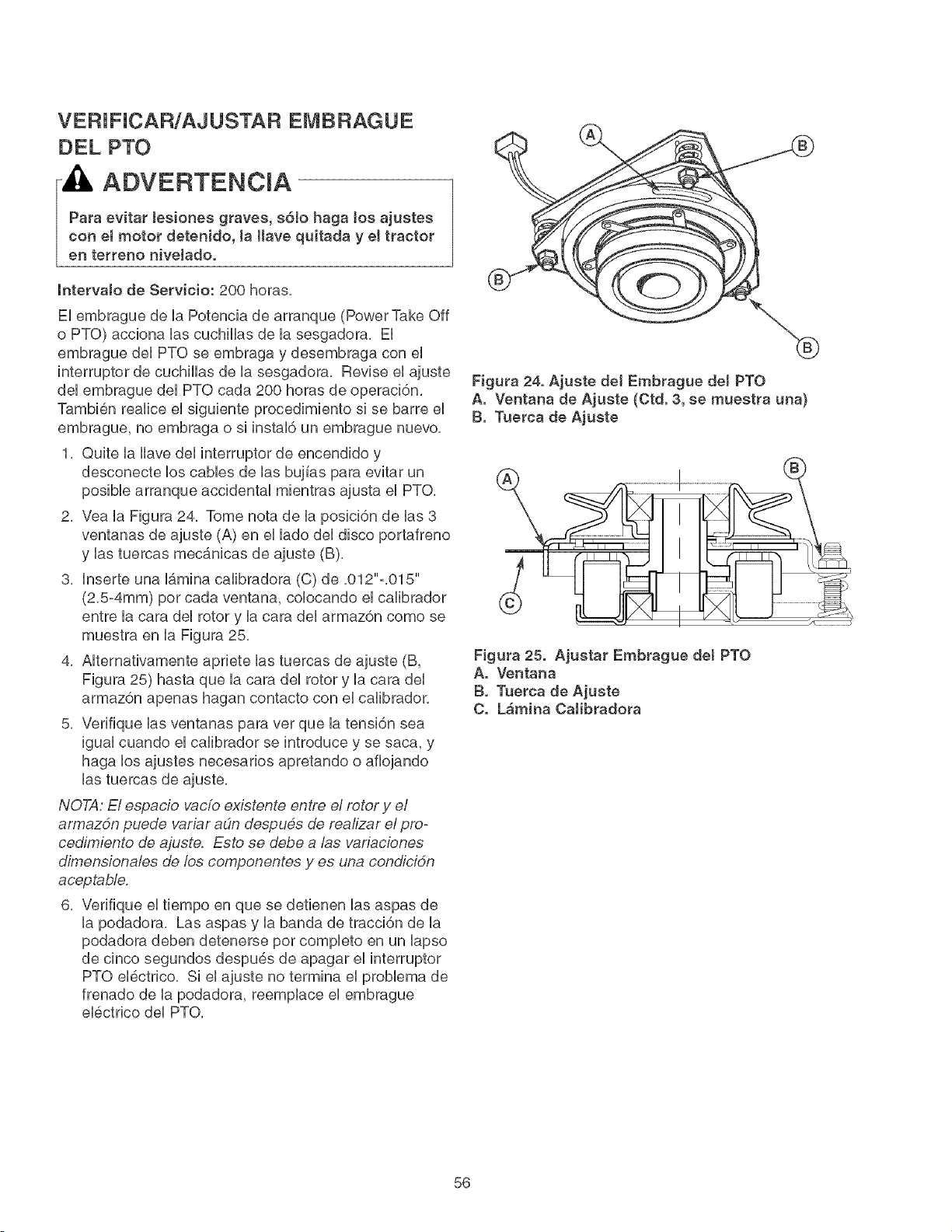 VERIFICAR/AJUSTAR EMBRAGUE DEL PTO

ADVERTENCIA

Para evitar lesiones graves, sólo haga los ajustes con el motor detenido, la llave quitada y el tractor en terreno nivelado.

Intervalo de Servicio: 200 horas.

El embrague de la Potencia de arranque (Power Take Off o PTO) acciona las cuchillas de la sesgadora. El embrague del PTO se embraga y desembraga con el interruptor de cuchillas de la sesgadora. Revise el ajuste del embrague del PTO cada 200 horas de operación. También realice el siguiente procedimiento si se barre el embrague, no embraga o si instaló un embrague nuevo.

1. Quite la llave del interruptor de encendido y desconecte los cables de las bujías para evitar un posible arranque accidental mientras ajusta el PTO.

2. Vea la Figura 24. Tome nota de la posición de las 3 ventanas de ajuste (A) en el lado del disco portafreno y las tuercas mecánicas de ajuste (B).

3. Inserte una lámina calibradora (C) de .012"-.015" (2.5-4mm) por cada ventana, colocando el calibrador entre la cara del rotor y la cara del armazón como se muestra en la Figura 25.

4. Alternativamente apriete las tuercas de ajuste (B, Figura 25) hasta que la cara del rotor y la cara del armazón apenas hagan contacto con el calibrador.

5. Verifique las ventanas para ver que la tensión sea igual cuando el calibrador se introduce y se saca, y haga los ajustes necesarios apretando o aflojando las tuercas de ajuste.

NOTA: El espacio vacío existente entre el rotor y el armazón puede variar aún después de realizar el procedimiento de ajuste. Esto se debe a las variaciones dimensionales de los componentes y es una condición aceptable.

6. Verifique el tiempo en que se detienen las aspas de la podadora. Las aspas y la banda de tracción de la podadora deben detenerse por completo en un lapso de cinco segundos después de apagar el interruptor PTO eléctrico. Si el ajuste no termina el problema de frenado de la podadora, reemplace el embrague eléctrico del PTO.

A
B
B
B

Figura 24. Ajuste del Embrague del PTO
A. Ventana de Ajuste (Ctd. 3, se muestra una)
B. Tuerca de Ajuste

A
B
C

Figura 25. Ajustar Embrague del PTO
A. Ventana
B. Tuerca de Ajuste
C. Lámina Calibradora

56